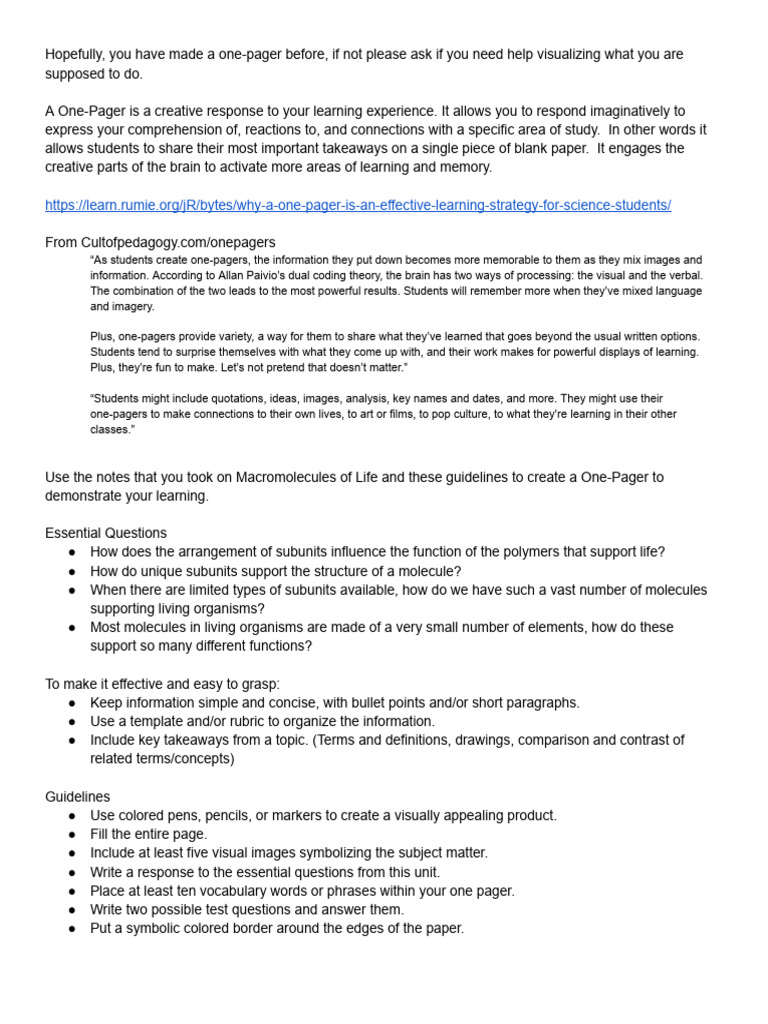 Hopefully, you have made a one-pager before, if not please ask if you need help visualizing what you are supposed to do.

A One-Pager is a creative response to your learning experience. It allows you to respond imaginatively to express your comprehension of, reactions to, and connections with a specific area of study. In other words it allows students to share their most important takeaways on a single piece of blank paper. It engages the creative parts of the brain to activate more areas of learning and memory.

https://learn.rumie.org/jR/bytes/why-a-one-pager-is-an-effective-learning-strategy-for-science-students/

From Cultofpedagogy.com/onepagers

"As students create one-pagers, the information they put down becomes more memorable to them as they mix images and information. According to Allan Paivio's dual coding theory, the brain has two ways of processing: the visual and the verbal. The combination of the two leads to the most powerful results. Students will remember more when they've mixed language and imagery.

Plus, one-pagers provide variety, a way for them to share what they've learned that goes beyond the usual written options. Students tend to surprise themselves with what they come up with, and their work makes for powerful displays of learning. Plus, they're fun to make. Let's not pretend that doesn't matter."

"Students might include quotations, ideas, images, analysis, key names and dates, and more. They might use their one-pagers to make connections to their own lives, to art or films, to pop culture, to what they're learning in their other classes."

Use the notes that you took on Macromolecules of Life and these guidelines to create a One-Pager to demonstrate your learning.

Essential Questions
● How does the arrangement of subunits influence the function of the polymers that support life?
● How do unique subunits support the structure of a molecule?
● When there are limited types of subunits available, how do we have such a vast number of molecules supporting living organisms?
● Most molecules in living organisms are made of a very small number of elements, how do these support so many different functions?

To make it effective and easy to grasp:
● Keep information simple and concise, with bullet points and/or short paragraphs.
● Use a template and/or rubric to organize the information.
● Include key takeaways from a topic. (Terms and definitions, drawings, comparison and contrast of related terms/concepts)

Guidelines
● Use colored pens, pencils, or markers to create a visually appealing product.
● Fill the entire page.
● Include at least five visual images symbolizing the subject matter.
● Write a response to the essential questions from this unit.
● Place at least ten vocabulary words or phrases within your one pager.
● Write two possible test questions and answer them.
● Put a symbolic colored border around the edges of the paper.